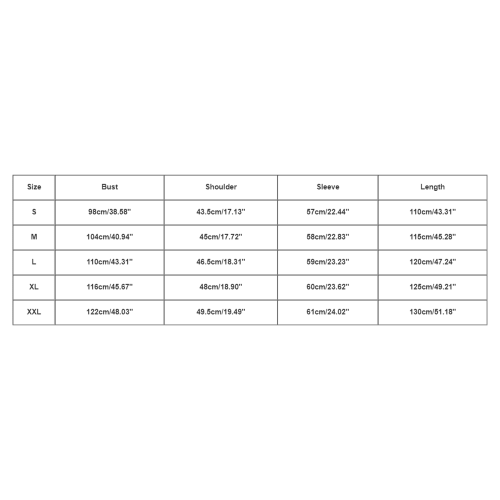 | Size | Bust | Shoulder | Sleeve | Length |
|---|---|---|---|---|
| S | 98cm/38.58'' | 43.5cm/17.13'' | 57cm/22.44'' | 110cm/43.31'' |
| M | 104cm/40.94'' | 45cm/17.72'' | 58cm/22.83'' | 115cm/45.28'' |
| L | 110cm/43.31'' | 46.5cm/18.31'' | 59cm/23.23'' | 120cm/47.24'' |
| XL | 116cm/45.67'' | 48cm/18.90'' | 60cm/23.62'' | 125cm/49.21'' |
| XXL | 122cm/48.03'' | 49.5cm/19.49'' | 61cm/24.02'' | 130cm/51.18'' |